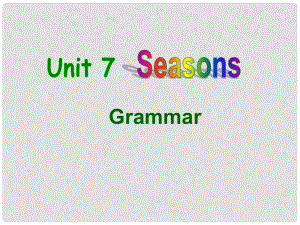 Unit 7 Seasons

Grammar